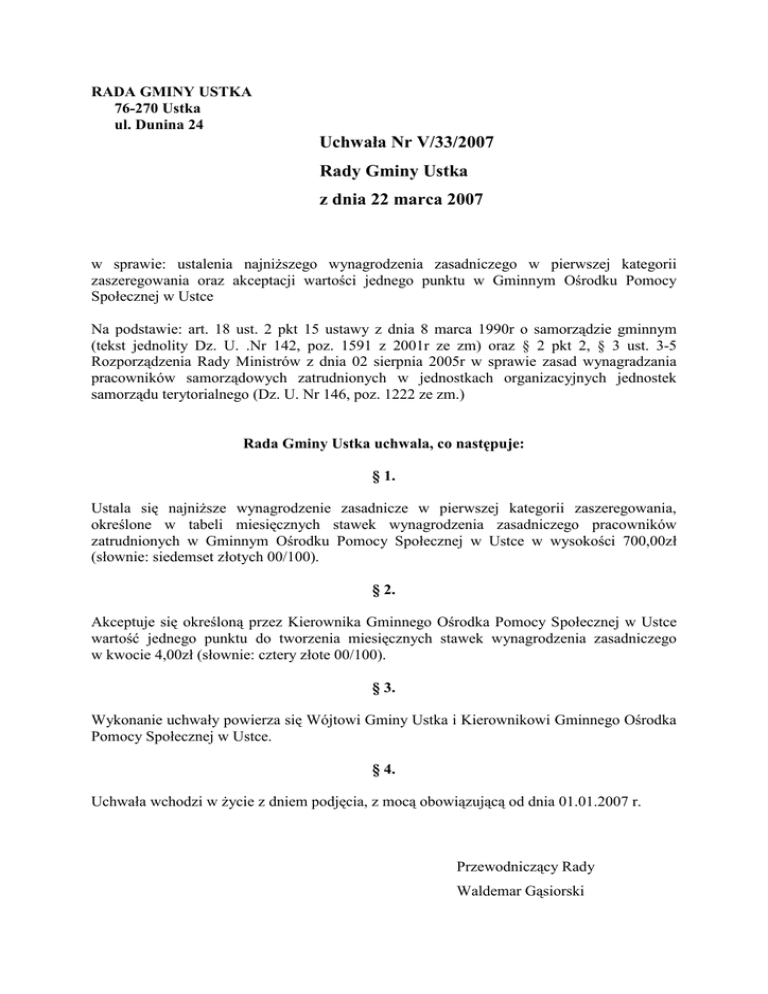 RADA GMINY USTKA
76-270 Ustka
ul. Dunina 24

Uchwała Nr V/33/2007
Rady Gminy Ustka
z dnia 22 marca 2007

w sprawie: ustalenia najniższego wynagrodzenia zasadniczego w pierwszej kategorii zaszeregowania oraz akceptacji wartości jednego punktu w Gminnym Ośrodku Pomocy Społecznej w Ustce

Na podstawie: art. 18 ust. 2 pkt 15 ustawy z dnia 8 marca 1990r o samorządzie gminnym (tekst jednolity Dz. U. .Nr 142, poz. 1591 z 2001r ze zm) oraz § 2 pkt 2, § 3 ust. 3-5 Rozporządzenia Rady Ministrów z dnia 02 sierpnia 2005r w sprawie zasad wynagradzania pracowników samorządowych zatrudnionych w jednostkach organizacyjnych jednostek samorządu terytorialnego (Dz. U. Nr 146, poz. 1222 ze zm.)

Rada Gminy Ustka uchwala, co następuje:

§ 1.

Ustala się najniższe wynagrodzenie zasadnicze w pierwszej kategorii zaszeregowania, określone w tabeli miesięcznych stawek wynagrodzenia zasadniczego pracowników zatrudnionych w Gminnym Ośrodku Pomocy Społecznej w Ustce w wysokości 700,00zł (słownie: siedemset złotych 00/100).

§ 2.

Akceptuje się określoną przez Kierownika Gminnego Ośrodka Pomocy Społecznej w Ustce wartość jednego punktu do tworzenia miesięcznych stawek wynagrodzenia zasadniczego w kwocie 4,00zł (słownie: cztery złote 00/100).

§ 3.

Wykonanie uchwały powierza się Wójtowi Gminy Ustka i Kierownikowi Gminnego Ośrodka Pomocy Społecznej w Ustce.

§ 4.

Uchwała wchodzi w życie z dniem podjęcia, z mocą obowiązującą od dnia 01.01.2007 r.

Przewodniczący Rady
Waldemar Gąsiorski